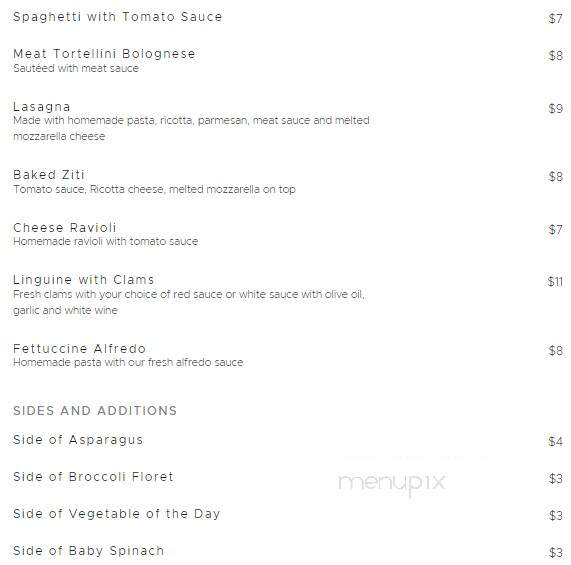 Spaghetti with Tomato Sauce $7

Meat Tortellini Bolognese $8
Sautéed with meat sauce

Lasagna $9
Made with homemade pasta, ricotta, parmesan, meat sauce and melted mozzarella cheese

Baked Ziti $8
Tomato sauce, Ricotta cheese, melted mozzarella on top

Cheese Ravioli $7
Homemade ravioli with tomato sauce

Linguine with Clams $11
Fresh clams with your choice of red sauce or white sauce with olive oil, garlic and white wine

Fettuccine Alfredo $8
Homemade pasta with our fresh alfredo sauce

SIDES AND ADDITIONS

Side of Asparagus $4

Side of Broccoli Floret $3

menupix

Side of Vegetable of the Day $3

Side of Baby Spinach $3